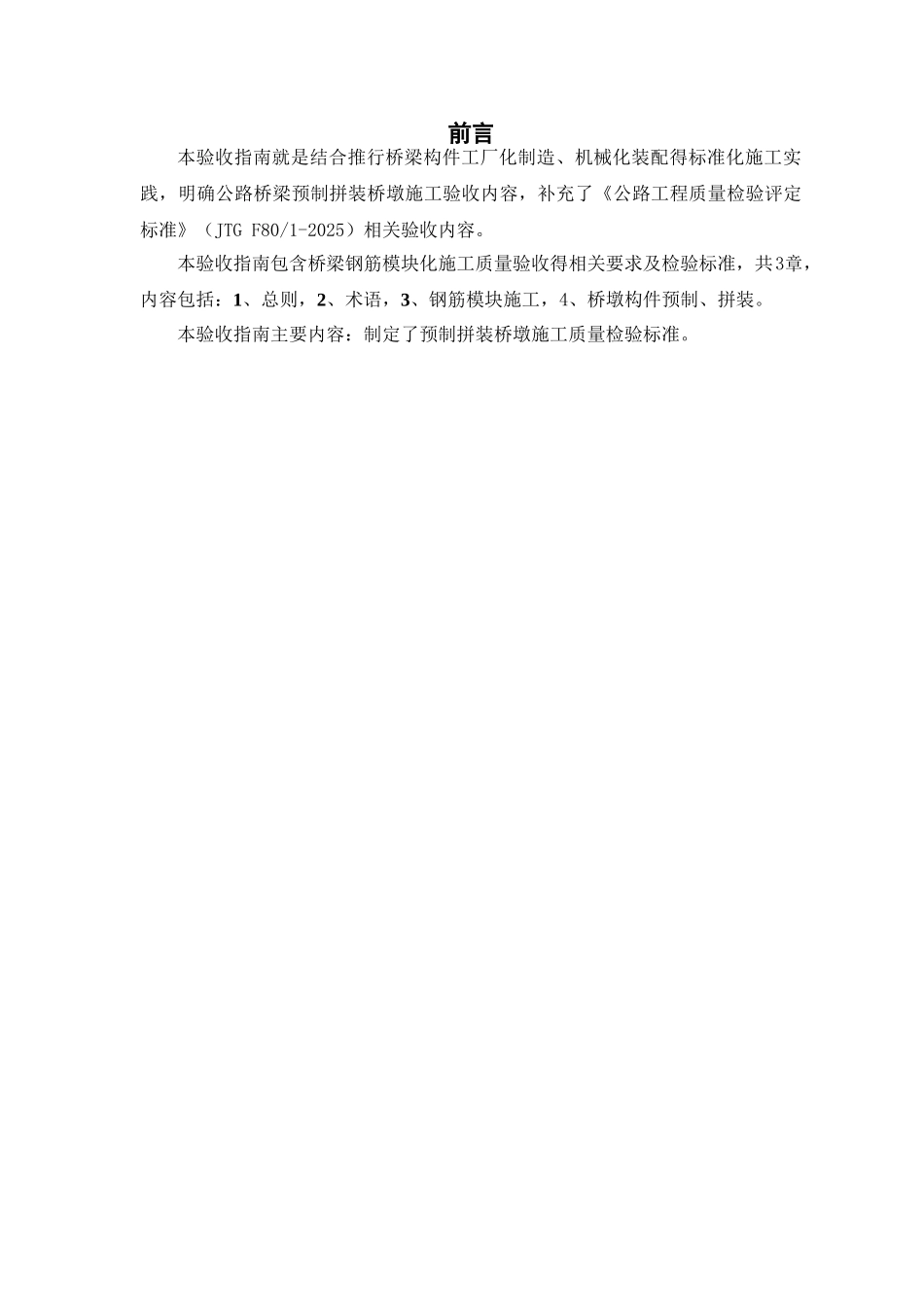 前言

本验收指南就是结合推行桥梁构件工厂化制造、机械化装配得标准化施工实践，明确公路桥梁预制拼装桥墩施工验收内容，补充了《公路工程质量检验评定标准》（JTG F80/1-2025）相关验收内容。

本验收指南包含桥梁钢筋模块化施工质量验收得相关要求及检验标准，共3章，内容包括：1、总则，2、术语，3、钢筋模块施工，4、桥墩构件预制、拼装。

本验收指南主要内容：制定了预制拼装桥墩施工质量检验标准。